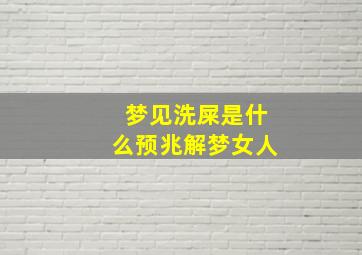 梦见洗屎是什么预兆解梦女人